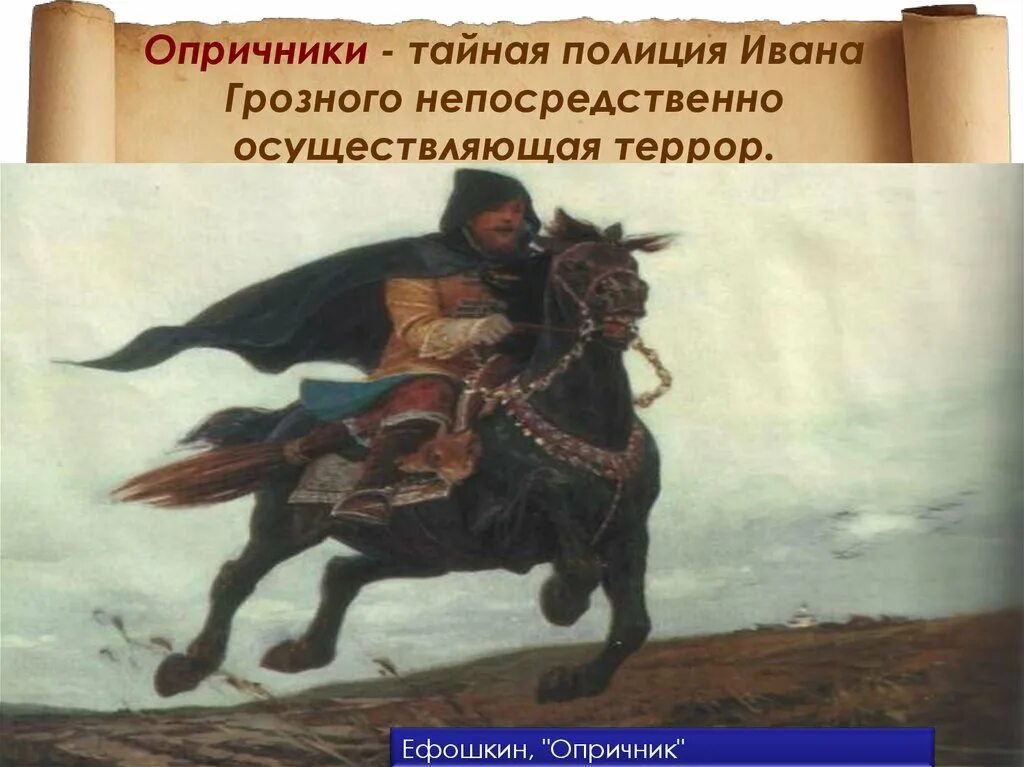 Опричники - тайная полиция Ивана Грозного непосредственно осуществляющая террор.

Ефошкин, "Опричник"